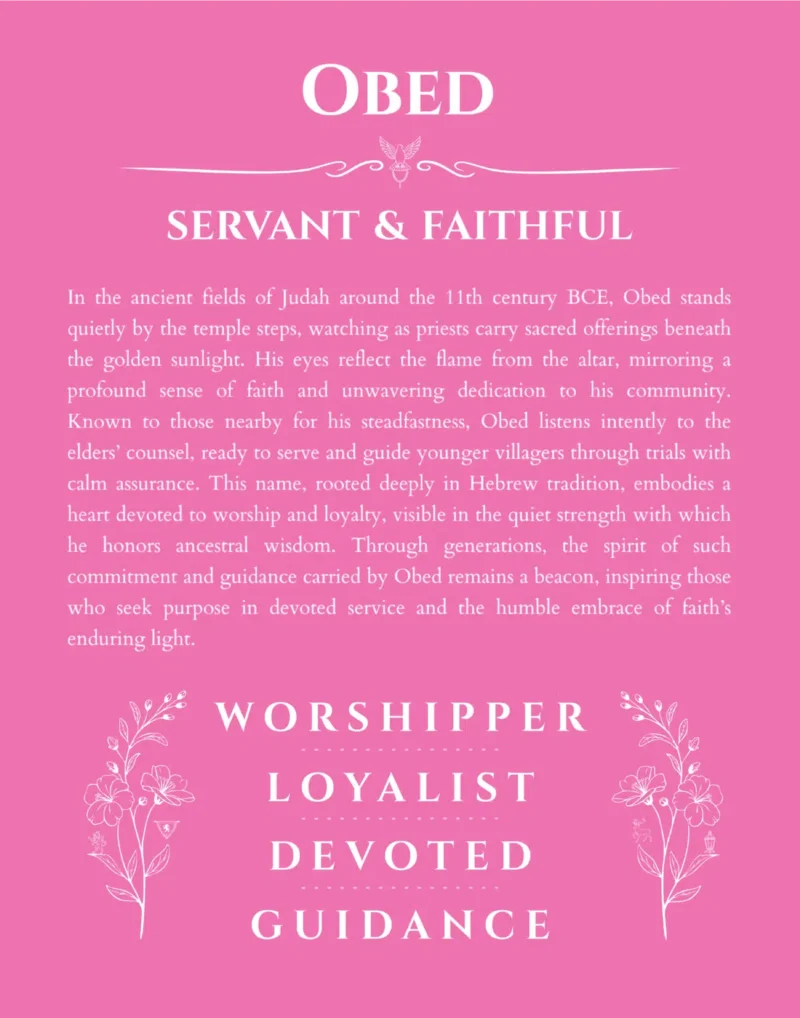 OBED

SERVANT & FAITHFUL

In the ancient fields of Judah around the 11th century BCE, Obed stands quietly by the temple steps, watching as priests carry sacred offerings beneath the golden sunlight. His eyes reflect the flame from the altar, mirroring a profound sense of faith and unwavering dedication to his community. Known to those nearby for his steadfastness, Obed listens intently to the elders' counsel, ready to serve and guide younger villagers through trials with calm assurance. This name, rooted deeply in Hebrew tradition, embodies a heart devoted to worship and loyalty, visible in the quiet strength with which he honors ancestral wisdom. Through generations, the spirit of such commitment and guidance carried by Obed remains a beacon, inspiring those who seek purpose in devoted service and the humble embrace of faith's enduring light.

WORSHIPPER

LOYALIST

DEVOTED

GUIDANCE